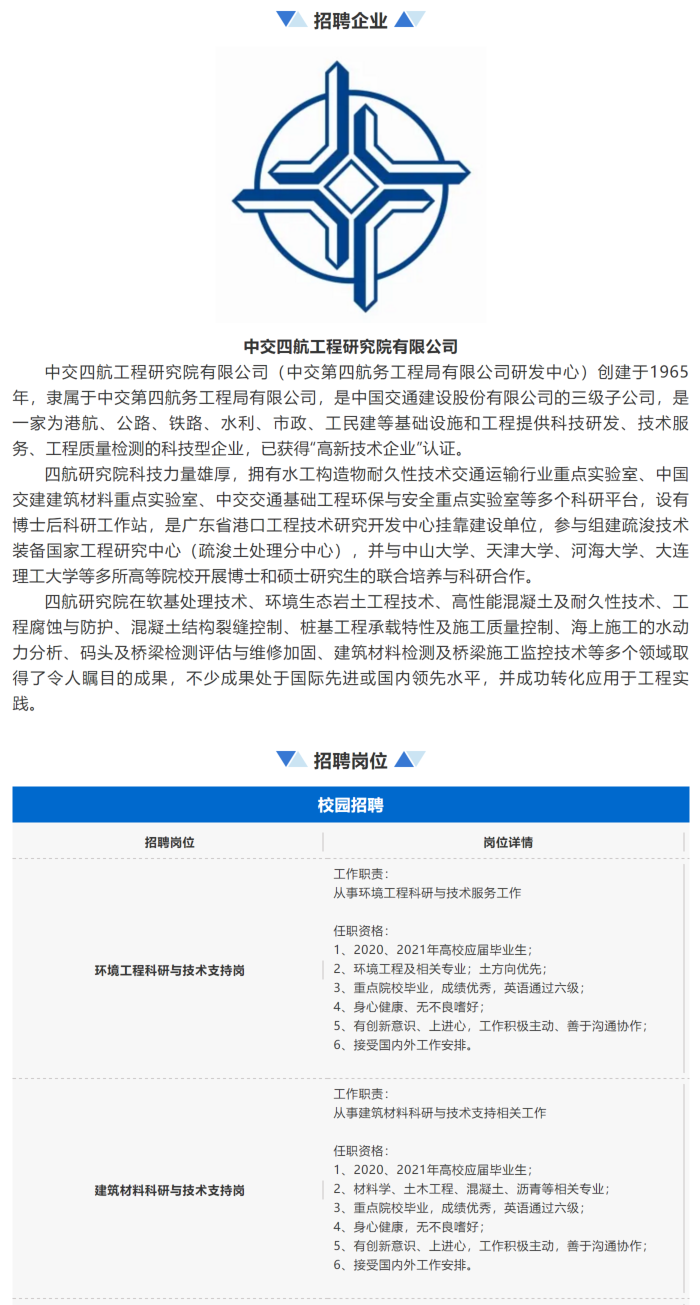 招聘企业

中交四航工程研究院有限公司

中交四航工程研究院有限公司（中交第四航务工程局有限公司研发中心）创建于1965年，隶属于中交第四航务工程局有限公司，是中国交通建设股份有限公司的三级子公司，是一家为港航、公路、铁路、水利、市政、工民建等基础设施和工程提供科技研发、技术服务、工程质量检测的科技型企业，已获得“高新技术企业”认证。

四航研究院科技力量雄厚，拥有水工构造物耐久性技术交通运输行业重点实验室、中国交建建筑材料重点实验室、中交交通基础工程环保与安全重点实验室等多个科研平台，设有博士后科研工作站，是广东省港口工程技术研究开发中心挂靠建设单位，参与组建疏浚技术装备国家工程研究中心（疏浚土处理分中心），并与中山大学、天津大学、河海大学、大连理工大学等多所高等院校开展博士和硕士研究生的联合培养与科研合作。

四航研究院在软基处理技术、环境生态岩土工程技术、高性能混凝土及耐久性技术、工程腐蚀与防护、混凝土结构裂缝控制、桩基工程承载特性及施工质量控制、海上施工的水动力分析、码头及桥梁检测评估与维修加固、建筑材料检测及桥梁施工监控技术等多个领域取得了令人瞩目的成果，不少成果处于国际先进或国内领先水平，并成功转化应用于工程实践。

招聘岗位

校园招聘

| 招聘岗位 | 岗位详情 |
|---|---|
| 环境工程科研与技术支持岗 | 工作职责：<br>从事环境工程科研与技术服务工作<br><br>任职资格：<br>1、2020、2021年高校应届毕业生；<br>2、环境工程及相关专业；土方向优先；<br>3、重点院校毕业，成绩优秀，英语通过六级；<br>4、身心健康、无不良嗜好；<br>5、有创新意识、上进心，工作积极主动、善于沟通协作；<br>6、接受国内外工作安排。 |
| 建筑材料科研与技术支持岗 | 工作职责：<br>从事建筑材料科研与技术支持相关工作<br><br>任职资格：<br>1、2020、2021年高校应届毕业生；<br>2、材料学、土木工程、混凝土、沥青等相关专业；<br>3、重点院校毕业，成绩优秀，英语通过六级；<br>4、身心健康，无不良嗜好；<br>5、有创新意识、上进心，工作积极主动，善于沟通协作；<br>6、接受国内外工作安排。 |